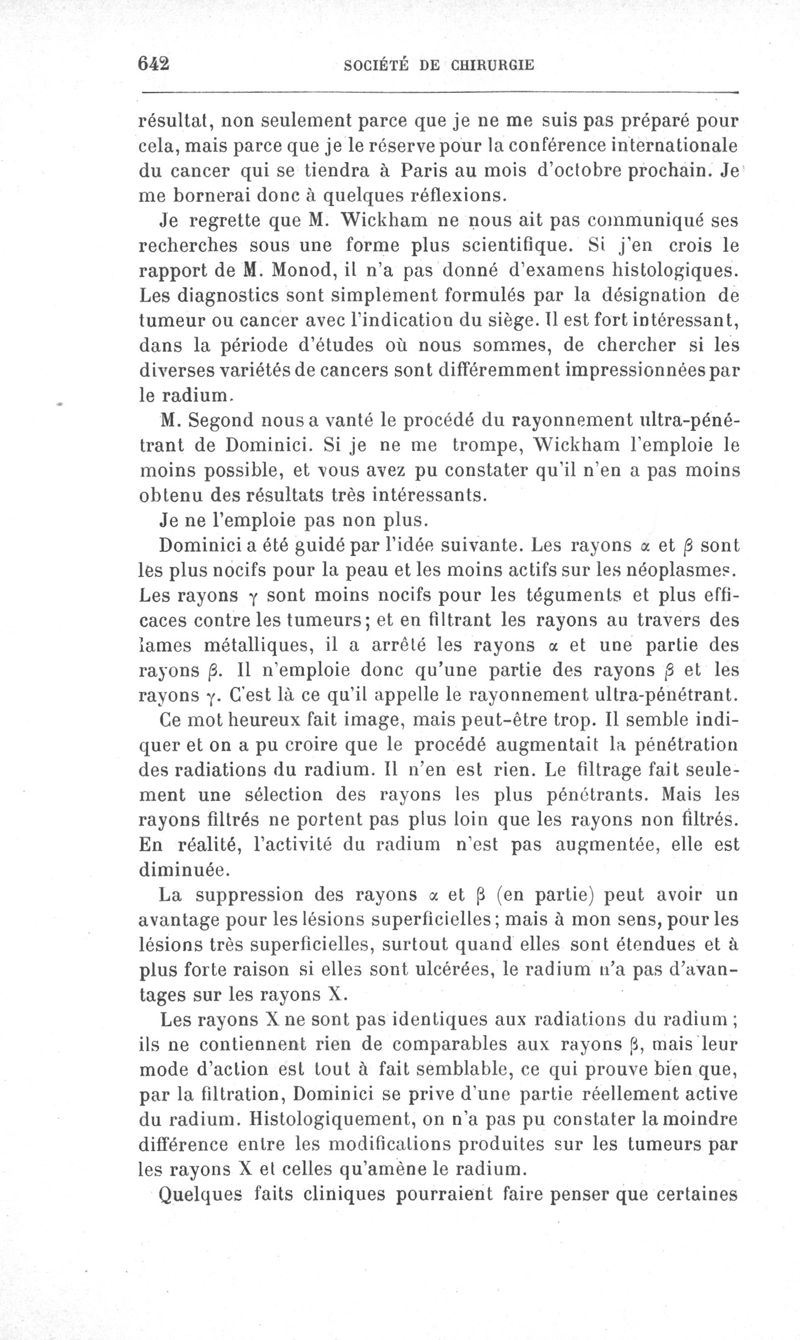 642 SOCIÉTÉ DE CHIRURGIE

résultat, non seulement parce que je ne me suis pas préparé pour cela, mais parce que je le réserve pour la conférence internationale du cancer qui se tiendra à Paris au mois d'octobre prochain. Je me bornerai donc à quelques réflexions.

Je regrette que M. Wickham ne nous ait pas communiqué ses recherches sous une forme plus scientifique. Si j'en crois le rapport de M. Monod, il n'a pas donné d'examens histologiques. Les diagnostics sont simplement formulés par la désignation de tumeur ou cancer avec l'indication du siège. Il est fort intéressant, dans la période d'études où nous sommes, de chercher si les diverses variétés de cancers sont différemment impressionnées par le radium.

M. Segond nous a vanté le procédé du rayonnement ultra-pénétrant de Dominici. Si je ne me trompe, Wickham l'emploie le moins possible, et vous avez pu constater qu'il n'en a pas moins obtenu des résultats très intéressants.

Je ne l'emploie pas non plus.

Dominici a été guidé par l'idée suivante. Les rayons $\alpha$ et $\beta$ sont les plus nocifs pour la peau et les moins actifs sur les néoplasmes. Les rayons $\gamma$ sont moins nocifs pour les téguments et plus efficaces contre les tumeurs; et en filtrant les rayons au travers des lames métalliques, il a arrêté les rayons $\alpha$ et une partie des rayons $\beta$. Il n'emploie donc qu'une partie des rayons $\beta$ et les rayons $\gamma$. C'est là ce qu'il appelle le rayonnement ultra-pénétrant.

Ce mot heureux fait image, mais peut-être trop. Il semble indiquer et on a pu croire que le procédé augmentait la pénétration des radiations du radium. Il n'en est rien. Le filtrage fait seulement une sélection des rayons les plus pénétrants. Mais les rayons filtrés ne portent pas plus loin que les rayons non filtrés. En réalité, l'activité du radium n'est pas augmentée, elle est diminuée.

La suppression des rayons $\alpha$ et $\beta$ (en partie) peut avoir un avantage pour les lésions superficielles; mais à mon sens, pour les lésions très superficielles, surtout quand elles sont étendues et à plus forte raison si elles sont ulcérées, le radium n'a pas d'avantages sur les rayons X.

Les rayons X ne sont pas identiques aux radiations du radium; ils ne contiennent rien de comparables aux rayons $\beta$, mais leur mode d'action est tout à fait semblable, ce qui prouve bien que, par la filtration, Dominici se prive d'une partie réellement active du radium. Histologiquement, on n'a pas pu constater la moindre différence entre les modifications produites sur les tumeurs par les rayons X et celles qu'amène le radium.

Quelques faits cliniques pourraient faire penser que certaines